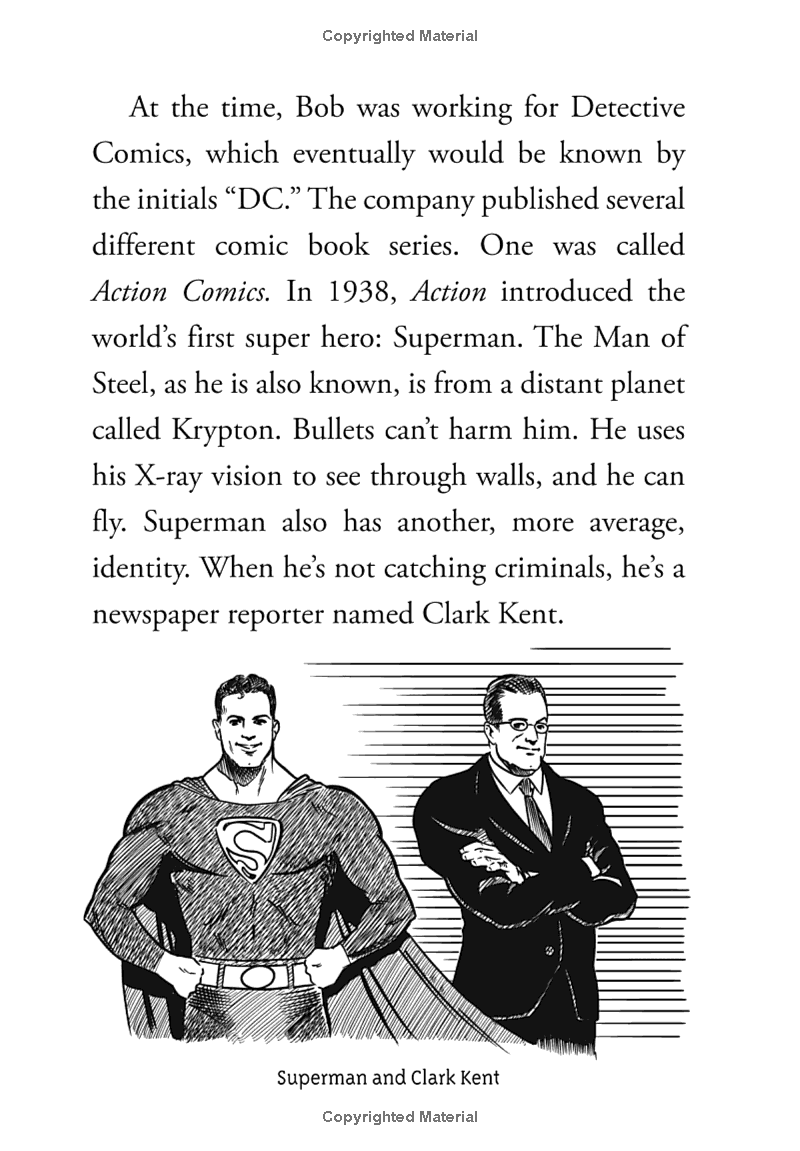 Copyrighted Material

At the time, Bob was working for Detective Comics, which eventually would be known by the initials "DC." The company published several different comic book series. One was called Action Comics. In 1938, Action introduced the world's first super hero: Superman. The Man of Steel, as he is also known, is from a distant planet called Krypton. Bullets can't harm him. He uses his X-ray vision to see through walls, and he can fly. Superman also has another, more average, identity. When he's not catching criminals, he's a newspaper reporter named Clark Kent.

S

Superman and Clark Kent

Copyrighted Material